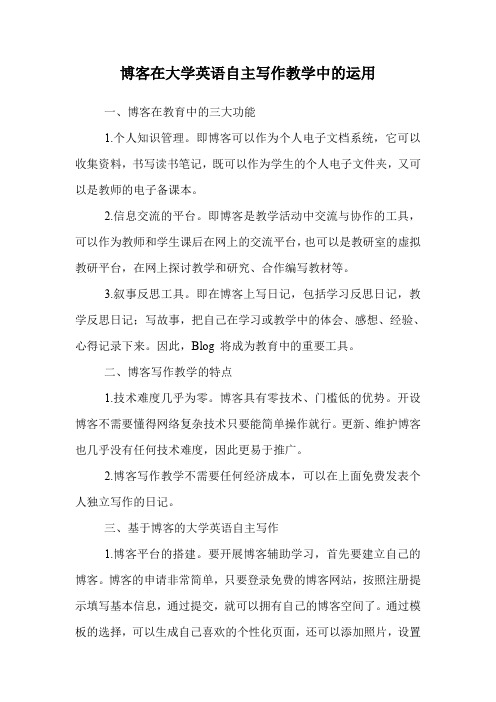 博客在大学英语自主写作教学中的运用

一、博客在教育中的三大功能

1.个人知识管理。即博客可以作为个人电子文档系统，它可以收集资料，书写读书笔记，既可以作为学生的个人电子文件夹，又可以是教师的电子备课本。

2.信息交流的平台。即博客是教学活动中交流与协作的工具，可以作为教师和学生课后在网上的交流平台，也可以是教研室的虚拟教研平台，在网上探讨教学和研究、合作编写教材等。

3.叙事反思工具。即在博客上写日记，包括学习反思日记，教学反思日记；写故事，把自己在学习或教学中的体会、感想、经验、心得记录下来。因此，Blog 将成为教育中的重要工具。

二、博客写作教学的特点

1.技术难度几乎为零。博客具有零技术、门槛低的优势。开设博客不需要懂得网络复杂技术只要能简单操作就行。更新、维护博客也几乎没有任何技术难度，因此更易于推广。

2.博客写作教学不需要任何经济成本，可以在上面免费发表个人独立写作的日记。

三、基于博客的大学英语自主写作

1.博客平台的搭建。要开展博客辅助学习，首先要建立自己的博客。博客的申请非常简单，只要登录免费的博客网站，按照注册提示填写基本信息，通过提交，就可以拥有自己的博客空间了。通过模板的选择，可以生成自己喜欢的个性化页面，还可以添加照片，设置